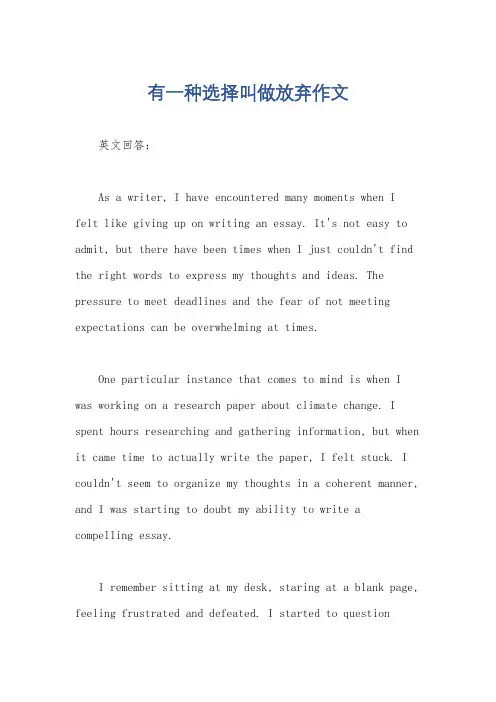 有一种选择叫做放弃作文

英文回答:

As a writer, I have encountered many moments when I felt like giving up on writing an essay. It's not easy to admit, but there have been times when I just couldn't find the right words to express my thoughts and ideas. The pressure to meet deadlines and the fear of not meeting expectations can be overwhelming at times.

One particular instance that comes to mind is when I was working on a research paper about climate change. I spent hours researching and gathering information, but when it came time to actually write the paper, I felt stuck. I couldn't seem to organize my thoughts in a coherent manner, and I was starting to doubt my ability to write a compelling essay.

I remember sitting at my desk, staring at a blank page, feeling frustrated and defeated. I started to question